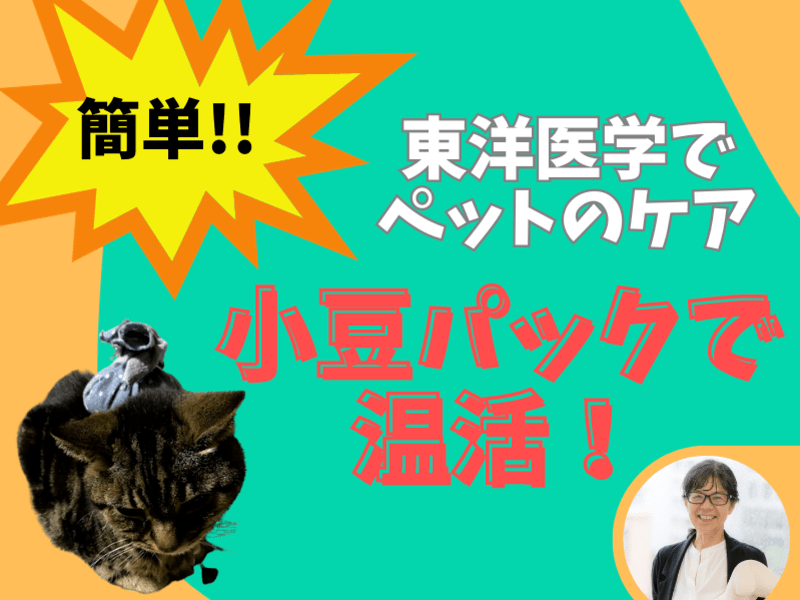 簡単!!

東洋医学で
ペットのケア

小豆パックで
温活!